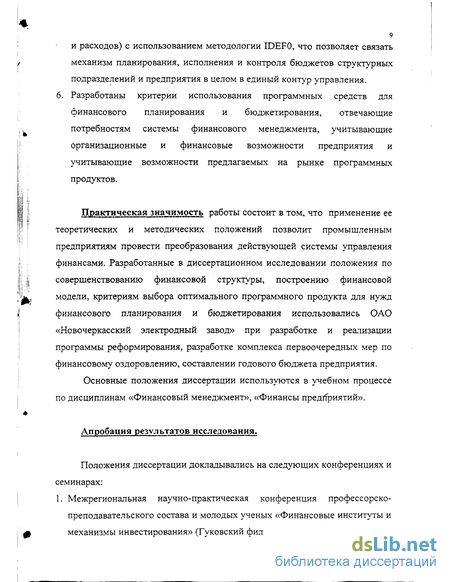 9

и расходов) с использованием методологии IDEF0, что позволяет связать механизм планирования, исполнения и контроля бюджетов структурных подразделений и предприятия в целом в единый контур управления.

6. Разработаны критерии использования программных средств для финансового планирования и бюджетирования, отвечающие потребностям системы финансового менеджмента, учитывающие организационные и финансовые возможности предприятия и учитывающие возможности предлагаемых на рынке программных продуктов.

Практическая значимость работы состоит в том, что применение ее теоретических и методических положений позволит промышленным предприятиям провести преобразования действующей системы управления финансами. Разработанные в диссертационном исследовании положения по совершенствованию финансовой структуры, построению финансовой модели, критериям выбора оптимального программного продукта для нужд финансового планирования и бюджетирования использовались ОАО «Новочеркасский электродный завод» при разработке и реализации программы реформирования, разработке комплекса первоочередных мер по финансовому оздоровлению, составлении годового бюджета предприятия.

Основные положения диссертации используются в учебном процессе по дисциплинам «Финансовый менеджмент», «Финансы предприятий».

Апробация результатов исследования.

Положения диссертации докладывались на следующих конференциях и семинарах:

1. Межрегиональная научно-практическая конференция профессорско-преподавательского состава и молодых ученых «Финансовые институты и механизмы инвестирования» (Гуковский фил

dsLib.net
библиотека диссертаций